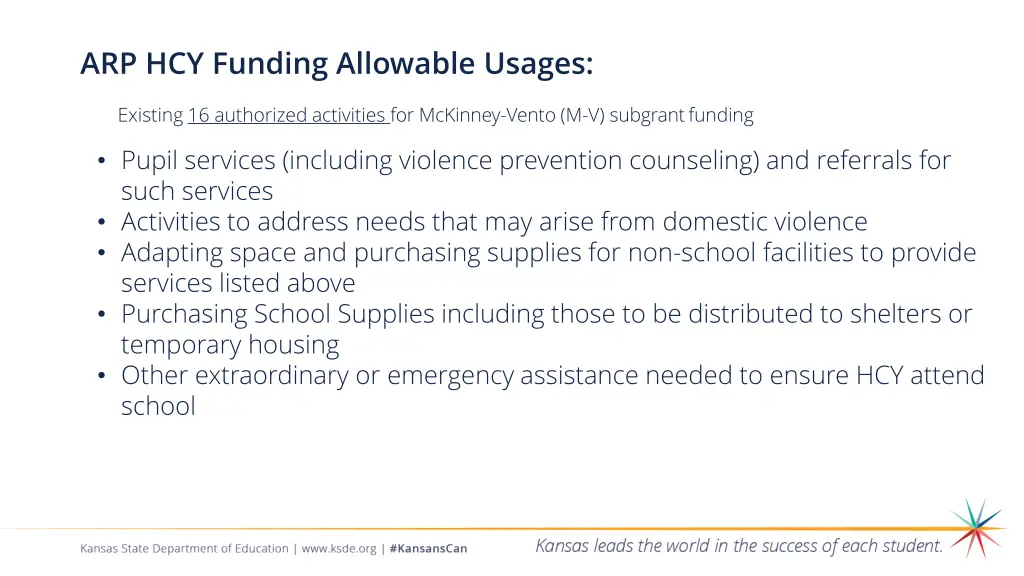 ARP HCY Funding Allowable Usages:

Existing 16 authorized activities for McKinney-Vento (M-V) subgrant funding

• Pupil services (including violence prevention counseling) and referrals for such services
• Activities to address needs that may arise from domestic violence
• Adapting space and purchasing supplies for non-school facilities to provide services listed above
• Purchasing School Supplies including those to be distributed to shelters or temporary housing
• Other extraordinary or emergency assistance needed to ensure HCY attend school

Kansas State Department of Education | www.ksde.org | #KansansCan

Kansas leads the world in the success of each student.